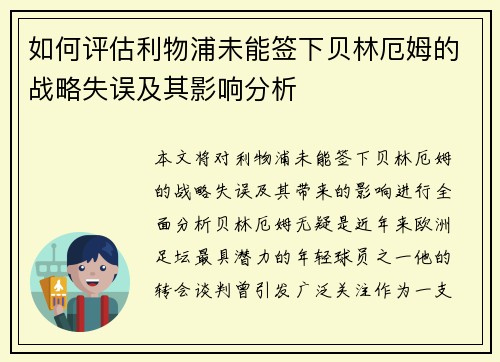 如何评估利物浦未能签下贝林厄姆的战略失误及其影响分析

本文将对利物浦未能签下贝林厄姆的战略失误及其带来的影响进行全面分析贝林厄姆无疑是近年来欧洲足坛最具潜力的年轻球员之一他的转会谈判曾引发广泛关注作为一支